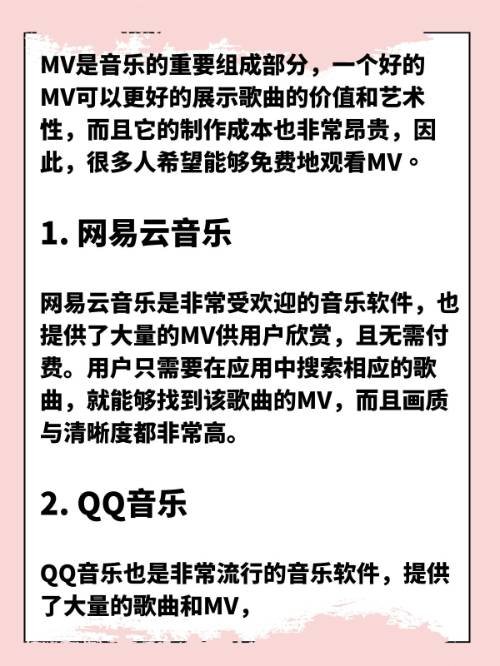 MV是音乐的重要组成部分，一个好的MV可以更好的展示歌曲的价值和艺术性，而且它的制作成本也非常昂贵，因此，很多人希望能够免费地观看MV。

1. 网易云音乐

网易云音乐是非常受欢迎的音乐软件，也提供了大量的MV供用户欣赏，且无需付费。用户只需要在应用中搜索相应的歌曲，就能够找到该歌曲的MV，而且画质与清晰度都非常高。

2. QQ音乐

QQ音乐也是非常流行的音乐软件，提供了大量的歌曲和MV，